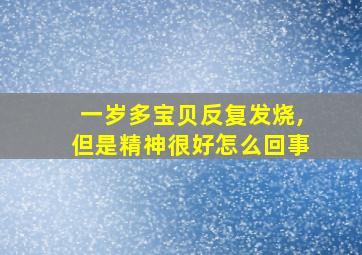 一岁多宝贝反复发烧，
但是精神很好怎么回事